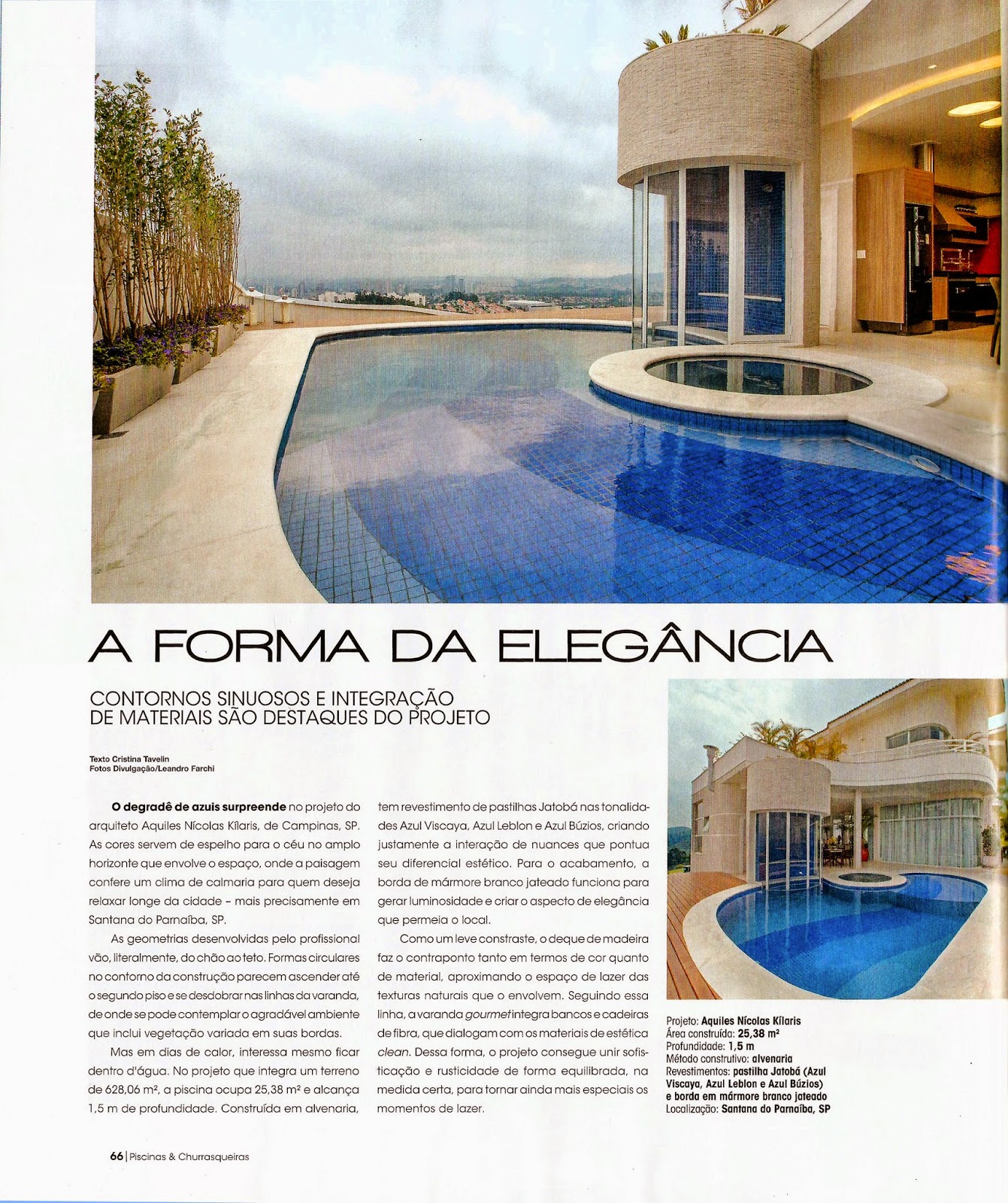 A FORMA DA ELEGÂNCIA

CONTORNOS SINUOSOS E INTEGRAÇÃO DE MATERIAIS SÃO DESTAQUES DO PROJETO

Texto Cristina Tavelin
Fotos Divulgação/Leandro Farchi

O degradê de azuis surpreende no projeto do arquiteto Aquiles Nícolas Kílaris, de Campinas, SP. As cores servem de espelho para o céu no amplo horizonte que envolve o espaço, onde a paisagem confere um clima de calmaria para quem deseja relaxar longe da cidade – mais precisamente em Santana do Parnaíba, SP.

As geometrias desenvolvidas pelo profissional vão, literalmente, do chão ao teto. Formas circulares no contorno da construção parecem ascender até o segundo piso e se desdobrar nas linhas da varanda, de onde se pode contemplar o agradável ambiente que inclui vegetação variada em suas bordas.

Mas em dias de calor, interessa mesmo ficar dentro d'água. No projeto que integra um terreno de 628,06 m², a piscina ocupa 25,38 m² e alcança 1,5 m de profundidade. Construída em alvenaria, tem revestimento de pastilhas Jatobá nas tonalidades Azul Viscaya, Azul Leblon e Azul Búzios, criando justamente a interação de nuances que pontua seu diferencial estético. Para o acabamento, a borda de mármore branco jateado funciona para gerar luminosidade e criar o aspecto de elegância que permeia o local.

Como um leve constraste, o deque de madeira faz o contraponto tanto em termos de cor quanto de material, aproximando o espaço de lazer das texturas naturais que o envolvem. Seguindo essa linha, a varanda gourmet integra bancos e cadeiras de fibra, que dialogam com os materiais de estética clean. Dessa forma, o projeto consegue unir sofisticação e rusticidade de forma equilibrada, na medida certa, para tornar ainda mais especiais os momentos de lazer.

Projeto: Aquiles Nícolas Kílaris
Área construída: 25,38 m²
Profundidade: 1,5 m
Método construtivo: alvenaria
Revestimentos: pastilha Jatobá (Azul Viscaya, Azul Leblon e Azul Búzios) e borda em mármore branco jateado
Localização: Santana do Parnaíba, SP

66 | Piscinas & Churrasqueiras